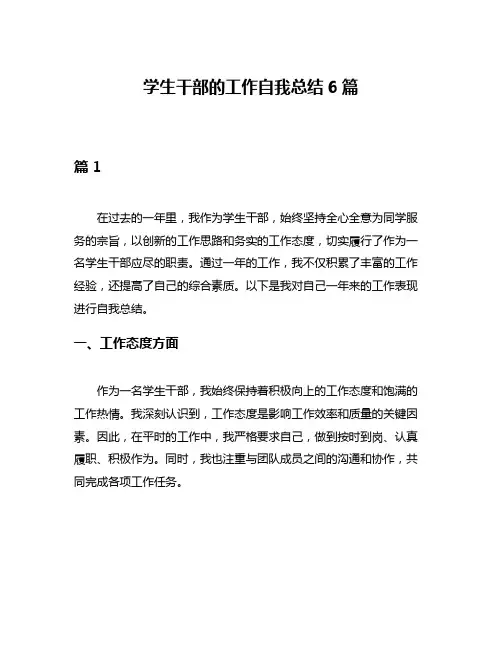 学生干部的工作自我总结 6 篇

篇 1

在过去的一年里，我作为学生干部，始终坚持全心全意为同学服务的宗旨，以创新的工作思路和务实的工作态度，切实履行了作为一名学生干部应尽的职责。通过一年的工作，我不仅积累了丰富的工作经验，还提高了自己的综合素质。以下是我对自己一年来的工作表现进行自我总结。

一、工作态度方面

作为一名学生干部，我始终保持着积极向上的工作态度和饱满的工作热情。我深刻认识到，工作态度是影响工作效率和质量的关键因素。因此，在平时的工作中，我严格要求自己，做到按时到岗、认真履职、积极作为。同时，我也注重与团队成员之间的沟通和协作，共同完成各项工作任务。